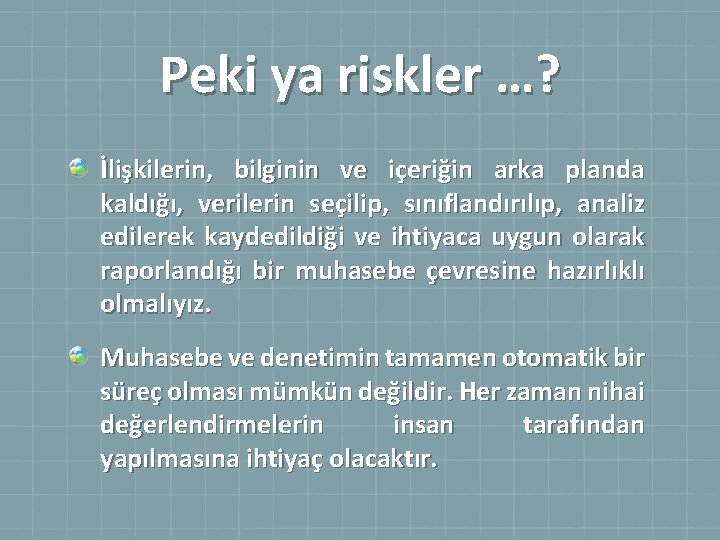 Peki ya riskler …?

İlişkilerin, bilginin ve içeriğin arka planda kaldığı, verilerin seçilip, sınıflandırılıp, analiz edilerek kaydedildiği ve ihtiyaca uygun olarak raporlandığı bir muhasebe çevresine hazırlıklı olmalıyız.

Muhasebe ve denetimin tamamen otomatik bir süreç olması mümkün değildir. Her zaman nihai değerlendirmelerin insan tarafından yapılmasına ihtiyaç olacaktır.